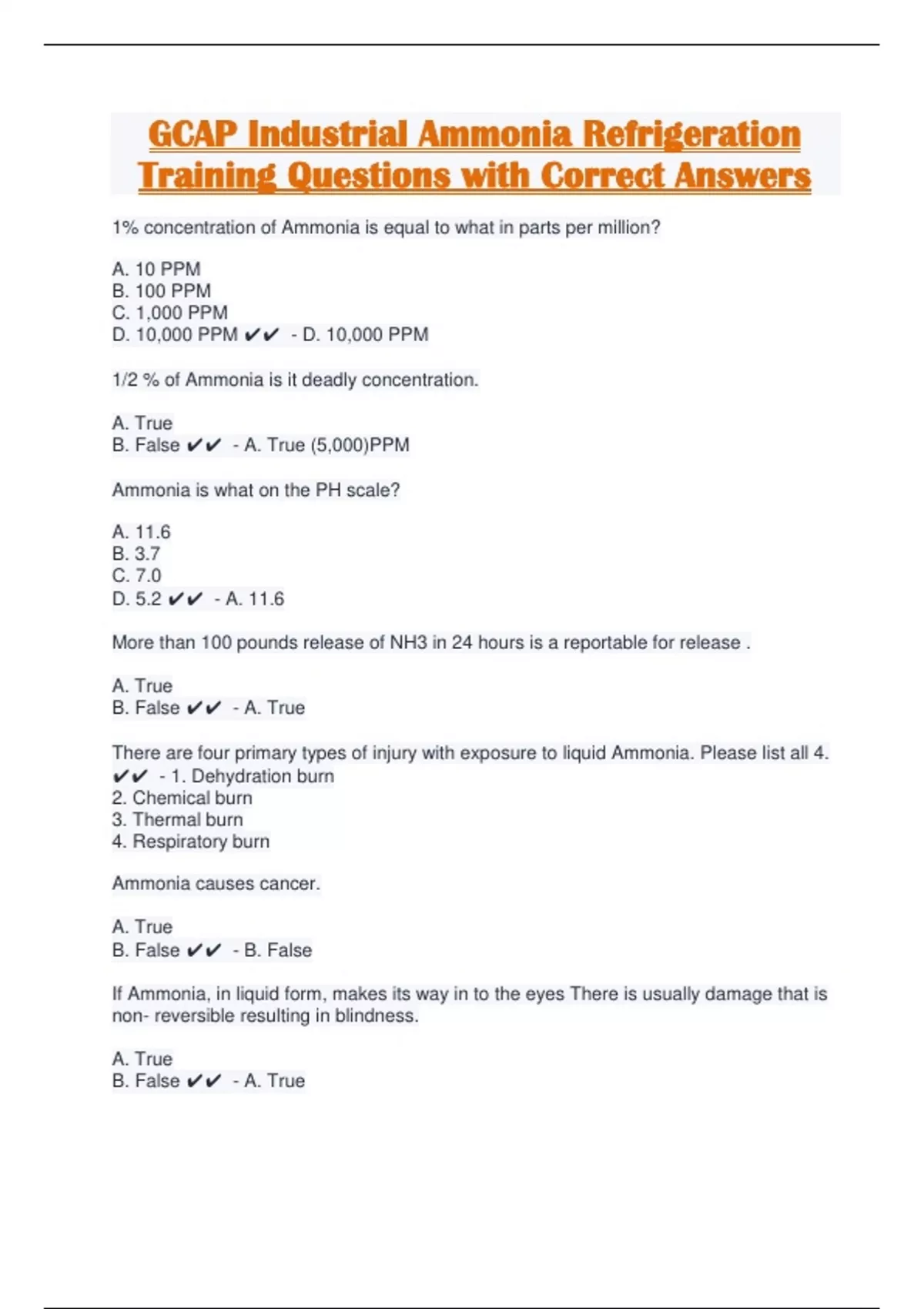 GCAP Industrial Ammonia Refrigeration Training Questions with Correct Answers

1% concentration of Ammonia is equal to what in parts per million?

A. 10 PPM
B. 100 PPM
C. 1,000 PPM
D. 10,000 PPM ✔✔ - D. 10,000 PPM

1/2 % of Ammonia is it deadly concentration.

A. True
B. False ✔✔ - A. True (5,000)PPM

Ammonia is what on the PH scale?

A. 11.6
B. 3.7
C. 7.0
D. 5.2 ✔✔ - A. 11.6

More than 100 pounds release of NH3 in 24 hours is a reportable for release .

A. True
B. False ✔✔ - A. True

There are four primary types of injury with exposure to liquid Ammonia. Please list all 4. ✔✔ - 1. Dehydration burn
2. Chemical burn
3. Thermal burn
4. Respiratory burn

Ammonia causes cancer.

A. True
B. False ✔✔ - B. False

If Ammonia, in liquid form, makes its way in to the eyes There is usually damage that is non- reversible resulting in blindness.

A. True
B. False ✔✔ - A. True